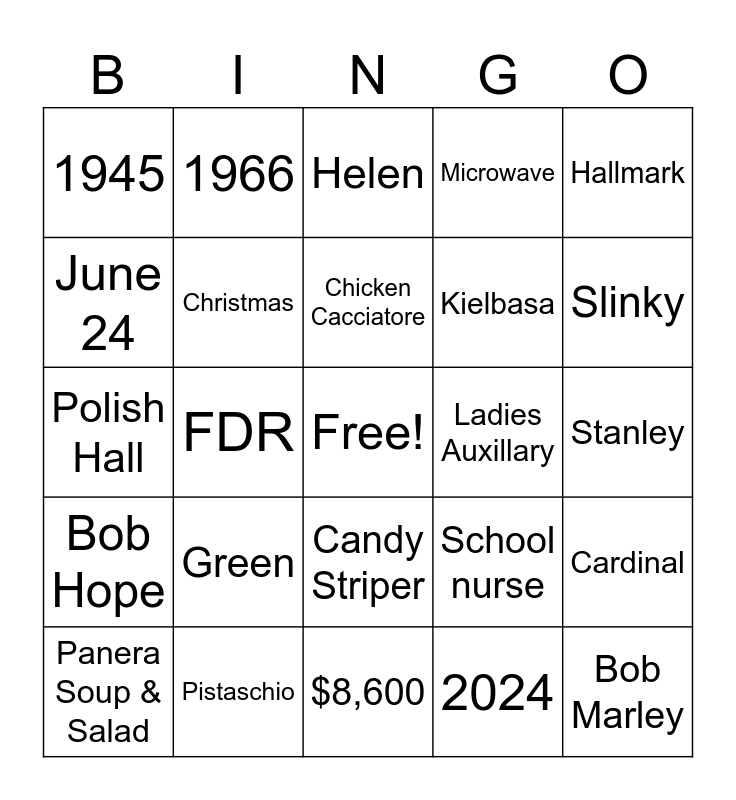 | B | I | N | G | O |
|---|---|---|---|---|
| 1945 | 1966 | Helen | Microwave | Hallmark |
| June 24 | Christmas | Chicken Cacciatore | Kielbasa | Slinky |
| Polish Hall | FDR | Free! | Ladies Auxillary | Stanley |
| Bob Hope | Green | Candy Striper | School nurse | Cardinal |
| Panera Soup & Salad | Pistaschio | \$8,600 | 2024 | Bob Marley |